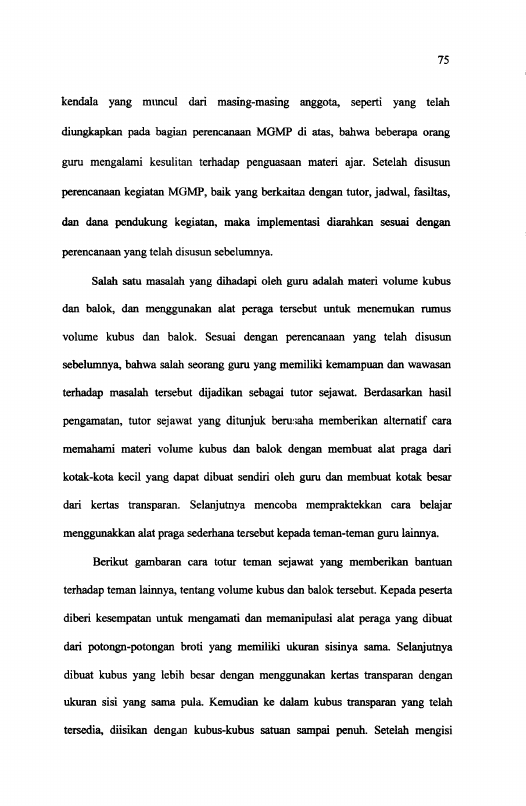 75

kendala yang muncul dari masing-masing anggota, seperti yang telah diungkapkan pada bagian perencanaan MGMP di atas, bahwa beberapa orang guru mengalami kesulitan terhadap penguasaan materi ajar. Setelah disusun perencanaan kegiatan MGMP, baik yang berkaitan dengan tutor, jadwal, fasiltas, dan dana pendukung kegiatan, maka implementasi diarahkan sesuai dengan perencanaan yang telah disusun sebelumnya.

Salah satu masalah yang dihadapi oleh guru adalah materi volume kubus dan balok, dan menggunakan alat peraga tersebut untuk menemukan rumus volume kubus dan balok. Sesuai dengan perencanaan yang telah disusun sebelumnya, bahwa salah seorang guru yang memiliki kemampuan dan wawasan terhadap masalah tersebut dijadikan sebagai tutor sejawat. Berdasarkan hasil pengamatan, tutor sejawat yang ditunjuk berusaha memberikan alternatif cara memahami materi volume kubus dan balok dengan membuat alat praga dari kotak-kota kecil yang dapat dibuat sendiri oleh guru dan membuat kotak besar dari kertas transparan. Selanjutnya mencoba mempraktekkan cara belajar menggunakkan alat praga sederhana tersebut kepada teman-teman guru lainnya.

Berikut gambaran cara totur teman sejawat yang memberikan bantuan terhadap teman lainnya, tentang volume kubus dan balok tersebut. Kepada peserta diberi kesempatan untuk mengamati dan memanipulasi alat peraga yang dibuat dari potongn-potongan broti yang memiliki ukuran sisinya sama. Selanjutnya dibuat kubus yang lebih besar dengan menggunakan kertas transparan dengan ukuran sisi yang sama pula. Kemudian ke dalam kubus transparan yang telah tersedia, diisikan dengan kubus-kubus satuan sampai penuh. Setelah mengisi